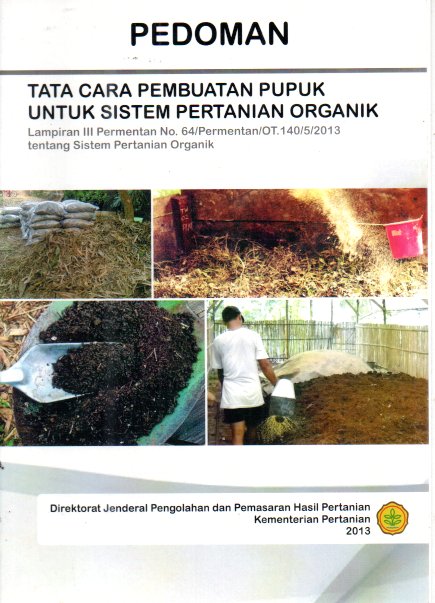 PEDOMAN

TATA CARA PEMBUATAN PUPUK UNTUK SISTEM PERTANIAN ORGANIK

Lampiran III Permentan No. 64/Permentan/OT.140/5/2013 tentang Sistem Pertanian Organik

Direktorat Jenderal Pengolahan dan Pemasaran Hasil Pertanian
Kementerian Pertanian
2013